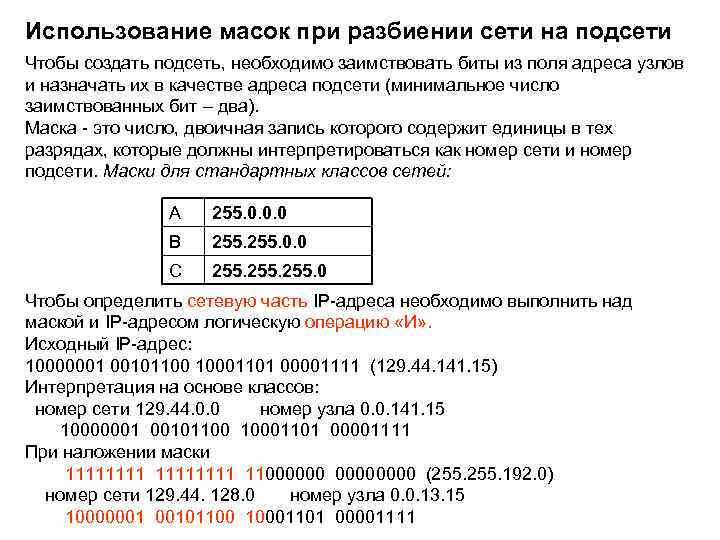 Использование масок при разбиении сети на подсети

Чтобы создать подсеть, необходимо заимствовать биты из поля адреса узлов и назначать их в качестве адреса подсети (минимальное число заимствованных бит – два).
Маска - это число, двоичная запись которого содержит единицы в тех разрядах, которые должны интерпретироваться как номер сети и номер подсети. Маски для стандартных классов сетей:

| A | 255.0.0.0 |
|---|---|
| B | 255.255.0.0 |
| C | 255.255.255.0 |

Чтобы определить сетевую часть IP-адреса необходимо выполнить над маской и IP-адресом логическую операцию «И».
Исходный IP-адрес:
10000001 00101100 10001101 00001111 (129.44.141.15)
Интерпретация на основе классов:
номер сети 129.44.0.0 номер узла 0.0.141.15
10000001 00101100 10001101 00001111
При наложении маски
11111111 11111111 11000000 00000000 (255.255.192.0)
номер сети 129.44. 128.0 номер узла 0.0.13.15
10000001 00101100 10001101 00001111